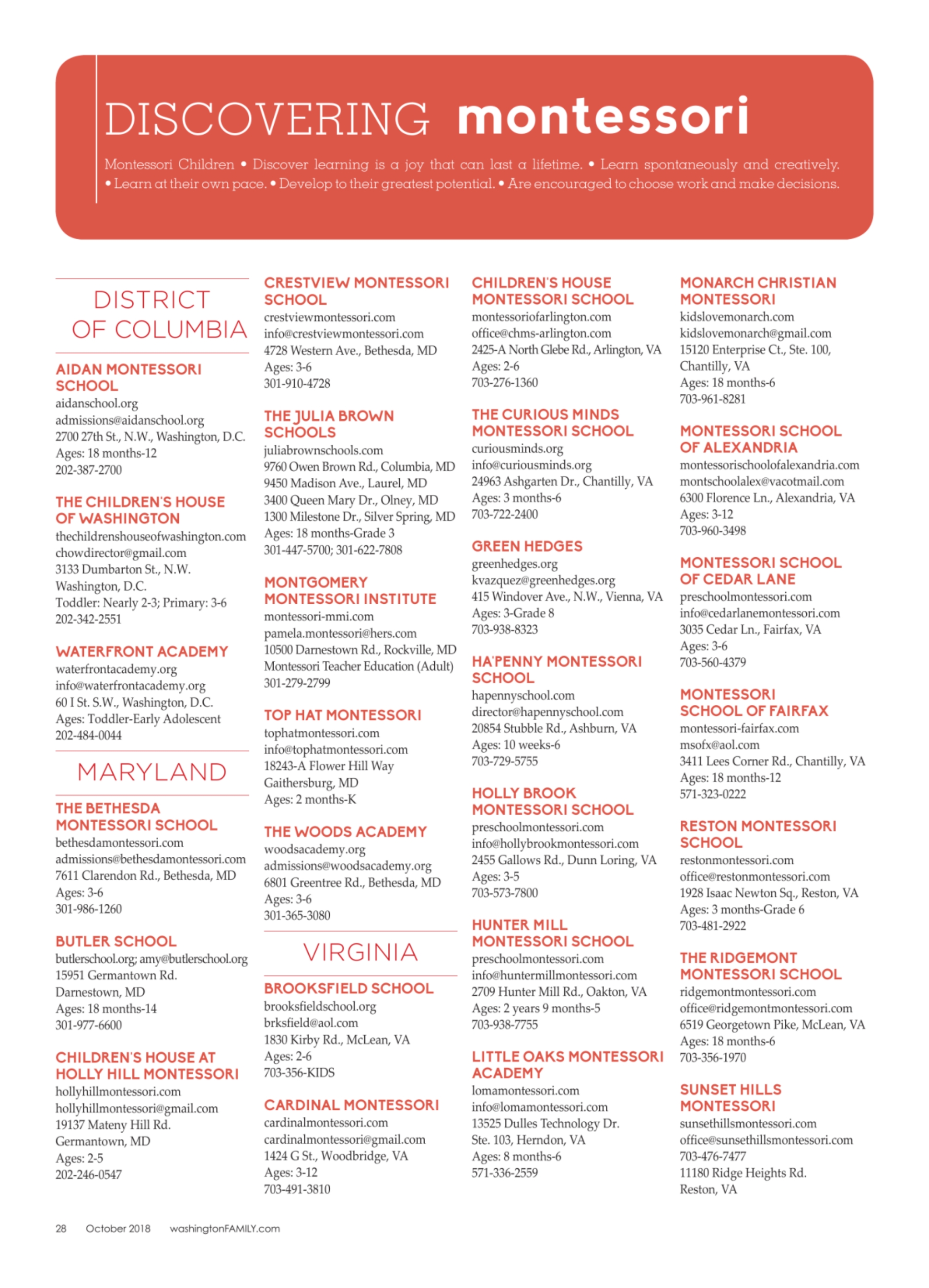 DISCOVERING montessori

Montessori Children • Discover learning is a joy that can last a lifetime. • Learn spontaneously and creatively. • Learn at their own pace. • Develop to their greatest potential. • Are encouraged to choose work and make decisions.

DISTRICT OF COLUMBIA

AIDAN MONTESSORI SCHOOL
aidanschool.org
admissions@aidanschool.org
2700 27th St., N.W., Washington, D.C.
Ages: 18 months-12
202-387-2700

THE CHILDREN'S HOUSE OF WASHINGTON
thechildrenshouseofwashington.com
chowdirector@gmail.com
3133 Dumbarton St., N.W.
Washington, D.C.
Toddler: Nearly 2-3; Primary: 3-6
202-342-2551

WATERFRONT ACADEMY
waterfrontacademy.org
info@waterfrontacademy.org
60 I St. S.W., Washington, D.C.
Ages: Toddler-Early Adolescent
202-484-0044

MARYLAND

THE BETHESDA MONTESSORI SCHOOL
bethesdamontessori.com
admissions@bethesdamontessori.com
7611 Clarendon Rd., Bethesda, MD
Ages: 3-6
301-986-1260

BUTLER SCHOOL
butlerschool.org; amy@butlerschool.org
15951 Germantown Rd.
Darnestown, MD
Ages: 18 months-14
301-977-6600

CHILDREN'S HOUSE AT HOLLY HILL MONTESSORI
hollyhillmontessori.com
hollyhillmontessori@gmail.com
19137 Mateny Hill Rd.
Germantown, MD
Ages: 2-5
202-246-0547

CRESTVIEW MONTESSORI SCHOOL
crestviewmontessori.com
info@crestviewmontessori.com
4728 Western Ave., Bethesda, MD
Ages: 3-6
301-910-4728

THE JULIA BROWN SCHOOLS
juliabrownschools.com
9760 Owen Brown Rd., Columbia, MD
9450 Madison Ave., Laurel, MD
3400 Queen Mary Dr., Olney, MD
1300 Milestone Dr., Silver Spring, MD
Ages: 18 months-Grade 3
301-447-5700; 301-622-7808

MONTGOMERY MONTESSORI INSTITUTE
montessori-mmi.com
pamela.montessori@hers.com
10500 Darnestown Rd., Rockville, MD
Montessori Teacher Education (Adult)
301-279-2799

TOP HAT MONTESSORI
tophatmontessori.com
info@tophatmontessori.com
18243-A Flower Hill Way
Gaithersburg, MD
Ages: 2 months-K

THE WOODS ACADEMY
woodsacademy.org
admissions@woodsacademy.org
6801 Greentree Rd., Bethesda, MD
Ages: 3-6
301-365-3080

VIRGINIA

BROOKSFIELD SCHOOL
brooksfieldschool.org
brksfield@aol.com
1830 Kirby Rd., McLean, VA
Ages: 2-6
703-356-KIDS

CARDINAL MONTESSORI
cardinalmontessori.com
cardinalmontessori@gmail.com
1424 G St., Woodbridge, VA
Ages: 3-12
703-491-3810

CHILDREN'S HOUSE MONTESSORI SCHOOL
montessoriofarlington.com
office@chms-arlington.com
2425-A North Glebe Rd., Arlington, VA
Ages: 2-6
703-276-1360

THE CURIOUS MINDS MONTESSORI SCHOOL
curiousminds.org
info@curiousminds.org
24963 Ashgarten Dr., Chantilly, VA
Ages: 3 months-6
703-722-2400

GREEN HEDGES
greenhedges.org
kvazquez@greenhedges.org
415 Windover Ave., N.W., Vienna, VA
Ages: 3-Grade 8
703-938-8323

HA'PENNY MONTESSORI SCHOOL
hapennyschool.com
director@hapennyschool.com
20854 Stubble Rd., Ashburn, VA
Ages: 10 weeks-6
703-729-5755

HOLLY BROOK MONTESSORI SCHOOL
preschoolmontessori.com
info@hollybrookmontessori.com
2455 Gallows Rd., Dunn Loring, VA
Ages: 3-5
703-573-7800

HUNTER MILL MONTESSORI SCHOOL
preschoolmontessori.com
info@huntermillmontessori.com
2709 Hunter Mill Rd., Oakton, VA
Ages: 2 years 9 months-5
703-938-7755

LITTLE OAKS MONTESSORI ACADEMY
lomamontessori.com
info@lomamontessori.com
13525 Dulles Technology Dr.
Ste. 103, Herndon, VA
Ages: 8 months-6
571-336-2559

MONARCH CHRISTIAN MONTESSORI
kidslovemonarch.com
kidslovemonarch@gmail.com
15120 Enterprise Ct., Ste. 100,
Chantilly, VA
Ages: 18 months-6
703-961-8281

MONTESSORI SCHOOL OF ALEXANDRIA
montessorischoolofalexandria.com
montschoolalex@vacotmail.com
6300 Florence Ln., Alexandria, VA
Ages: 3-12
703-960-3498

MONTESSORI SCHOOL OF CEDAR LANE
preschoolmontessori.com
info@cedarlanemontessori.com
3035 Cedar Ln., Fairfax, VA
Ages: 3-6
703-560-4379

MONTESSORI SCHOOL OF FAIRFAX
montessori-fairfax.com
msofx@aol.com
3411 Lees Corner Rd., Chantilly, VA
Ages: 18 months-12
571-323-0222

RESTON MONTESSORI SCHOOL
restonmontessori.com
office@restonmontessori.com
1928 Isaac Newton Sq., Reston, VA
Ages: 3 months-Grade 6
703-481-2922

THE RIDGEMONT MONTESSORI SCHOOL
ridgemontmontessori.com
office@ridgemontmontessori.com
6519 Georgetown Pike, McLean, VA
Ages: 18 months-6
703-356-1970

SUNSET HILLS MONTESSORI
sunsethillsmontessori.com
office@sunsethillsmontessori.com
703-476-7477
11180 Ridge Heights Rd.
Reston, VA

28 October 2018 washingtonFAMILY.com